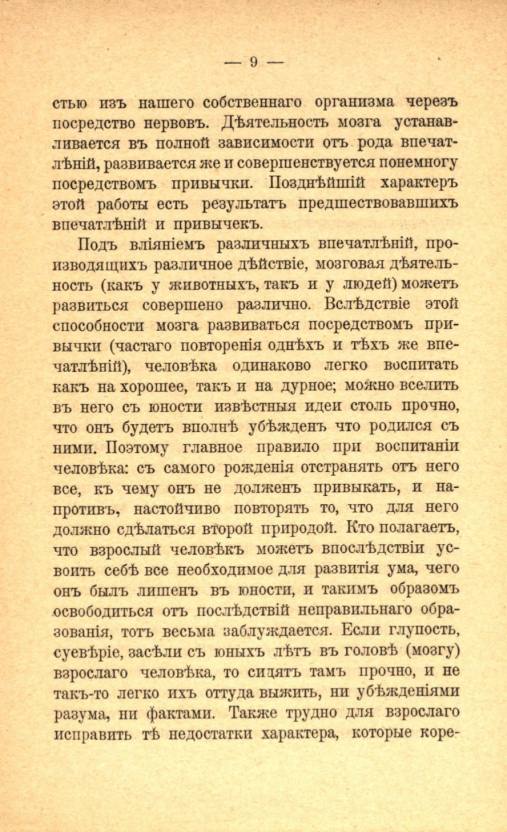 — 9 —

стью изъ нашего собственнаго организма черезъ посредство нервовъ. Дѣятельность мозга устанавливается въ полной зависимости отъ рода впечатлѣній, развивается же и совершенствуется понемногу посредствомъ привычки. Позднѣйшій характеръ этой работы есть результатъ предшествовавшихъ впечатлѣній и привычекъ.

Подъ вліяніемъ различныхъ впечатлѣній, производящихъ различное дѣйствіе, мозговая дѣятельность (какъ у животныхъ, такъ и у людей) можетъ развиться совершено различно. Вслѣдствіе этой способности мозга развиваться посредствомъ привычки (частаго повторенія однѣхъ и тѣхъ же впечатлѣній), человѣка одинаково легко воспитать какъ на хорошее, такъ и на дурное; можно вселить въ него съ юности извѣстныя идеи столь прочно, что онъ будетъ вполнѣ убѣжденъ что родился съ ними. Поэтому главное правило при воспитаніи человѣка: съ самого рожденія отстранять отъ него все, къ чему онъ не долженъ привыкать, и напротивъ, настойчиво повторять то, что для него должно сдѣлаться второй природой. Кто полагаетъ, что взрослый человѣкъ можетъ впослѣдствіи усвоить себѣ все необходимое для развитія ума, чего онъ былъ лишенъ въ юности, и такимъ образомъ освободиться отъ послѣдствій неправильнаго образованія, тотъ весьма заблуждается. Если глупость, суевѣріе, засѣли съ юныхъ лѣтъ въ головѣ (мозгу) взрослаго человѣка, то сидятъ тамъ прочно, и не такъ-то легко ихъ оттуда выжить, ни убѣжденіями разума, ни фактами. Также трудно для взрослаго исправить тѣ недостатки характера, которые коре-